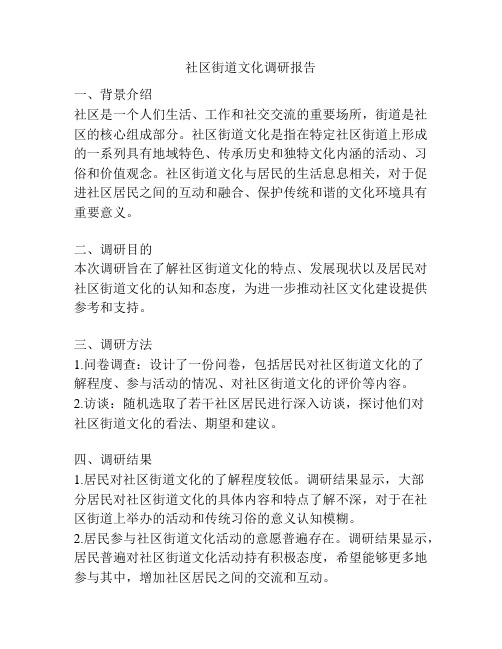 社区街道文化调研报告

一、背景介绍
社区是一个人们生活、工作和社交交流的重要场所，街道是社区的核心组成部分。社区街道文化是指在特定社区街道上形成的一系列具有地域特色、传承历史和独特文化内涵的活动、习俗和价值观念。社区街道文化与居民的生活息息相关，对于促进社区居民之间的互动和融合、保护传统和谐的文化环境具有重要意义。

二、调研目的
本次调研旨在了解社区街道文化的特点、发展现状以及居民对社区街道文化的认知和态度，为进一步推动社区文化建设提供参考和支持。

三、调研方法
1.问卷调查：设计了一份问卷，包括居民对社区街道文化的了解程度、参与活动的情况、对社区街道文化的评价等内容。
2.访谈：随机选取了若干社区居民进行深入访谈，探讨他们对社区街道文化的看法、期望和建议。

四、调研结果
1.居民对社区街道文化的了解程度较低。调研结果显示，大部分居民对社区街道文化的具体内容和特点了解不深，对于在社区街道上举办的活动和传统习俗的意义认知模糊。
2.居民参与社区街道文化活动的意愿普遍存在。调研结果显示，居民普遍对社区街道文化活动持有积极态度，希望能够更多地参与其中，增加社区居民之间的交流和互动。